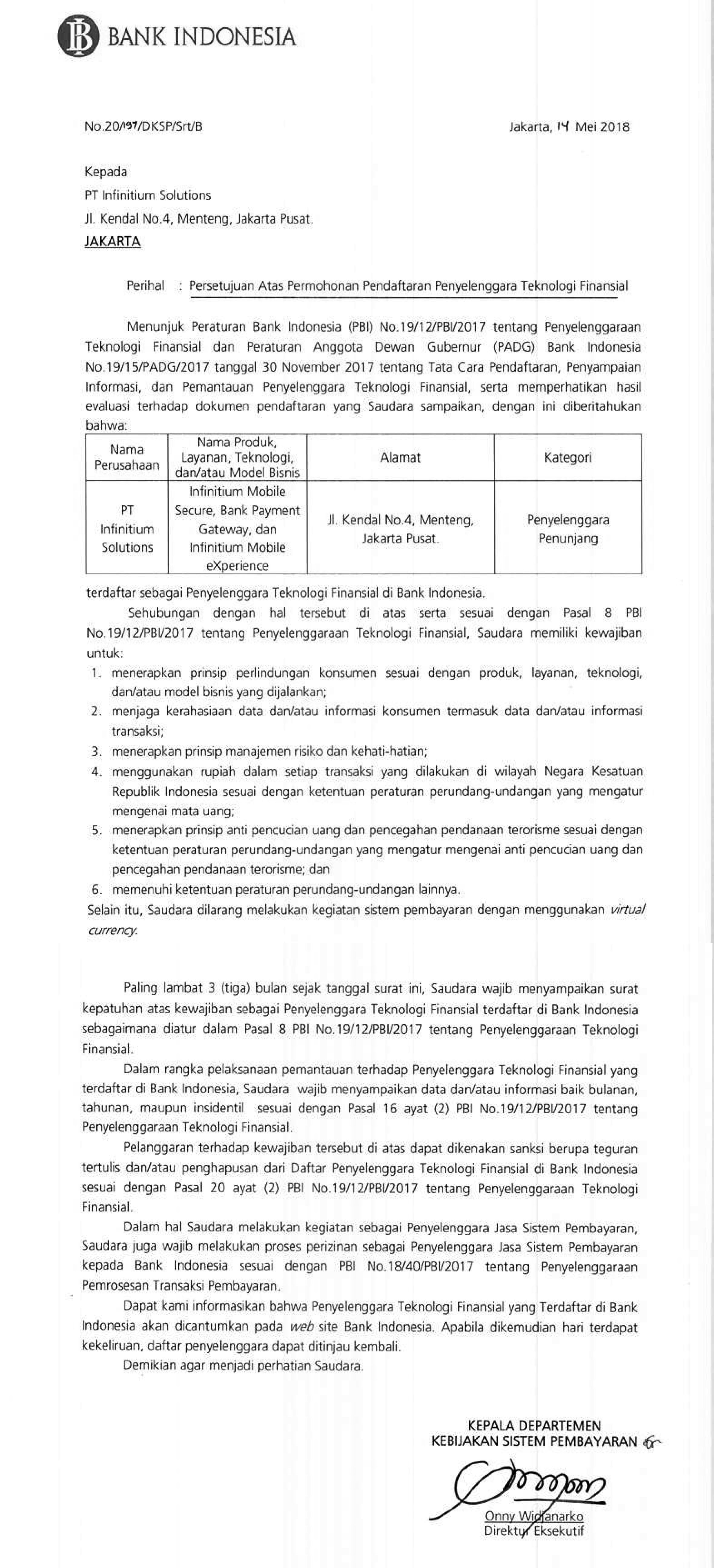 BANK INDONESIA

No.20/197/DKSP/Srt/B

Jakarta, 14 Mei 2018

Kepada
PT Infinitium Solutions
Jl. Kendal No.4, Menteng, Jakarta Pusat.
JAKARTA

Perihal : Persetujuan Atas Permohonan Pendaftaran Penyelenggara Teknologi Finansial

Menunjuk Peraturan Bank Indonesia (PBI) No.19/12/PBI/2017 tentang Penyelenggaraan Teknologi Finansial dan Peraturan Anggota Dewan Gubernur (PADG) Bank Indonesia No.19/15/PADG/2017 tanggal 30 November 2017 tentang Tata Cara Pendaftaran, Penyampaian Informasi, dan Pemantauan Penyelenggara Teknologi Finansial, serta memperhatikan hasil evaluasi terhadap dokumen pendaftaran yang Saudara sampaikan, dengan ini diberitahukan bahwa:

| Nama Perusahaan | Nama Produk, Layanan, Teknologi, dan/atau Model Bisnis | Alamat | Kategori |
|---|---|---|---|
| PT Infinitium Solutions | Infinitium Mobile Secure, Bank Payment Gateway, dan Infinitium Mobile eXperience | Jl. Kendal No.4, Menteng, Jakarta Pusat. | Penyelenggara Penunjang |

terdaftar sebagai Penyelenggara Teknologi Finansial di Bank Indonesia.

Sehubungan dengan hal tersebut di atas serta sesuai dengan Pasal 8 PBI No.19/12/PBI/2017 tentang Penyelenggaraan Teknologi Finansial, Saudara memiliki kewajiban untuk:
1. menerapkan prinsip perlindungan konsumen sesuai dengan produk, layanan, teknologi, dan/atau model bisnis yang dijalankan;
2. menjaga kerahasiaan data dan/atau informasi konsumen termasuk data dan/atau informasi transaksi;
3. menerapkan prinsip manajemen risiko dan kehati-hatian;
4. menggunakan rupiah dalam setiap transaksi yang dilakukan di wilayah Negara Kesatuan Republik Indonesia sesuai dengan ketentuan peraturan perundang-undangan yang mengatur mengenai mata uang;
5. menerapkan prinsip anti pencucian uang dan pencegahan pendanaan terorisme sesuai dengan ketentuan peraturan perundang-undangan yang mengatur mengenai anti pencucian uang dan pencegahan pendanaan terorisme; dan
6. memenuhi ketentuan peraturan perundang-undangan lainnya.
Selain itu, Saudara dilarang melakukan kegiatan sistem pembayaran dengan menggunakan virtual currency.

Paling lambat 3 (tiga) bulan sejak tanggal surat ini, Saudara wajib menyampaikan surat kepatuhan atas kewajiban sebagai Penyelenggara Teknologi Finansial terdaftar di Bank Indonesia sebagaimana diatur dalam Pasal 8 PBI No.19/12/PBI/2017 tentang Penyelenggaraan Teknologi Finansial.

Dalam rangka pelaksanaan pemantauan terhadap Penyelenggara Teknologi Finansial yang terdaftar di Bank Indonesia, Saudara wajib menyampaikan data dan/atau informasi baik bulanan, tahunan, maupun insidentil sesuai dengan Pasal 16 ayat (2) PBI No.19/12/PBI/2017 tentang Penyelenggaraan Teknologi Finansial.

Pelanggaran terhadap kewajiban tersebut di atas dapat dikenakan sanksi berupa teguran tertulis dan/atau penghapusan dari Daftar Penyelenggara Teknologi Finansial di Bank Indonesia sesuai dengan Pasal 20 ayat (2) PBI No.19/12/PBI/2017 tentang Penyelenggaraan Teknologi Finansial.

Dalam hal Saudara melakukan kegiatan sebagai Penyelenggara Jasa Sistem Pembayaran, Saudara juga wajib melakukan proses perizinan sebagai Penyelenggara Jasa Sistem Pembayaran kepada Bank Indonesia sesuai dengan PBI No.18/40/PBI/2017 tentang Penyelenggaraan Pemrosesan Transaksi Pembayaran.

Dapat kami informasikan bahwa Penyelenggara Teknologi Finansial yang Terdaftar di Bank Indonesia akan dicantumkan pada web site Bank Indonesia. Apabila dikemudian hari terdapat kekeliruan, daftar penyelenggara dapat ditinjau kembali.

Demikian agar menjadi perhatian Saudara.

KEPALA DEPARTEMEN
KEBIJAKAN SISTEM PEMBAYARAN

Onny Widjanarko
Direktur Eksekutif